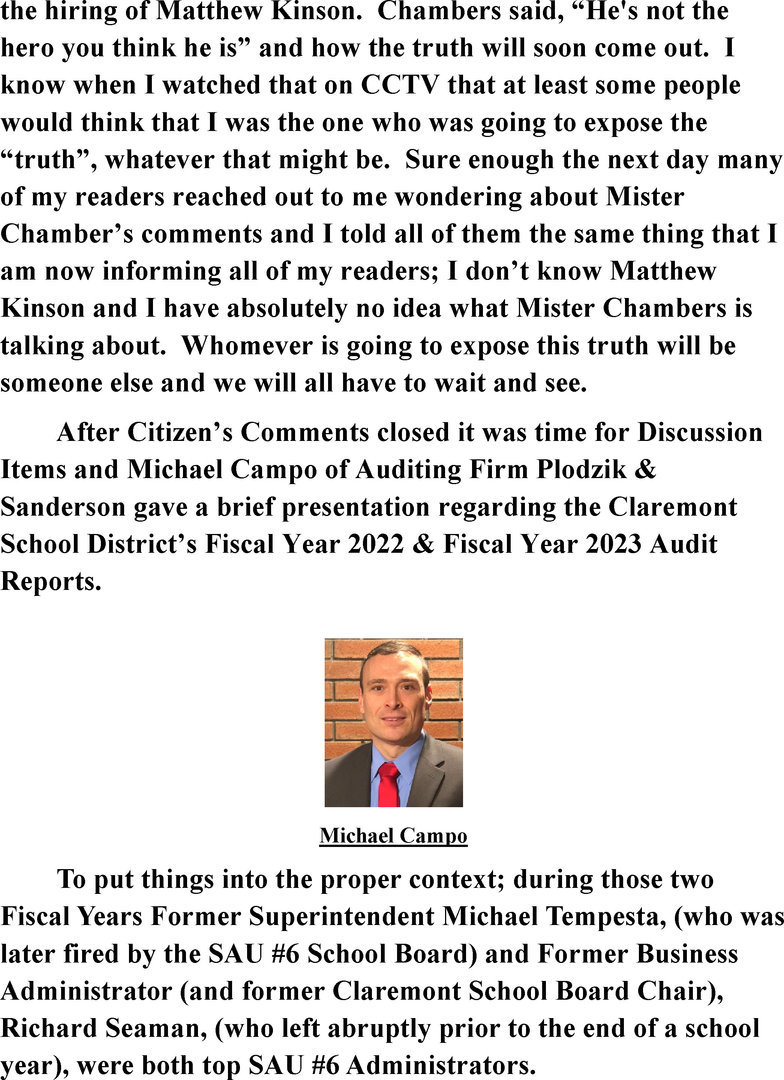 the hiring of Matthew Kinson.  Chambers said, “He's not the hero you think he is” and how the truth will soon come out.  I know when I watched that on CCTV that at least some people would think that I was the one who was going to expose the “truth”, whatever that might be.  Sure enough the next day many of my readers reached out to me wondering about Mister Chamber’s comments and I told all of them the same thing that I am now informing all of my readers; I don’t know Matthew Kinson and I have absolutely no idea what Mister Chambers is talking about.  Whomever is going to expose this truth will be someone else and we will all have to wait and see.

After Citizen’s Comments closed it was time for Discussion Items and Michael Campo of Auditing Firm Plodzik & Sanderson gave a brief presentation regarding the Claremont School District’s Fiscal Year 2022 & Fiscal Year 2023 Audit Reports.

Michael Campo

To put things into the proper context; during those two Fiscal Years Former Superintendent Michael Tempesta, (who was later fired by the SAU #6 School Board) and Former Business Administrator (and former Claremont School Board Chair), Richard Seaman, (who left abruptly prior to the end of a school year), were both top SAU #6 Administrators.